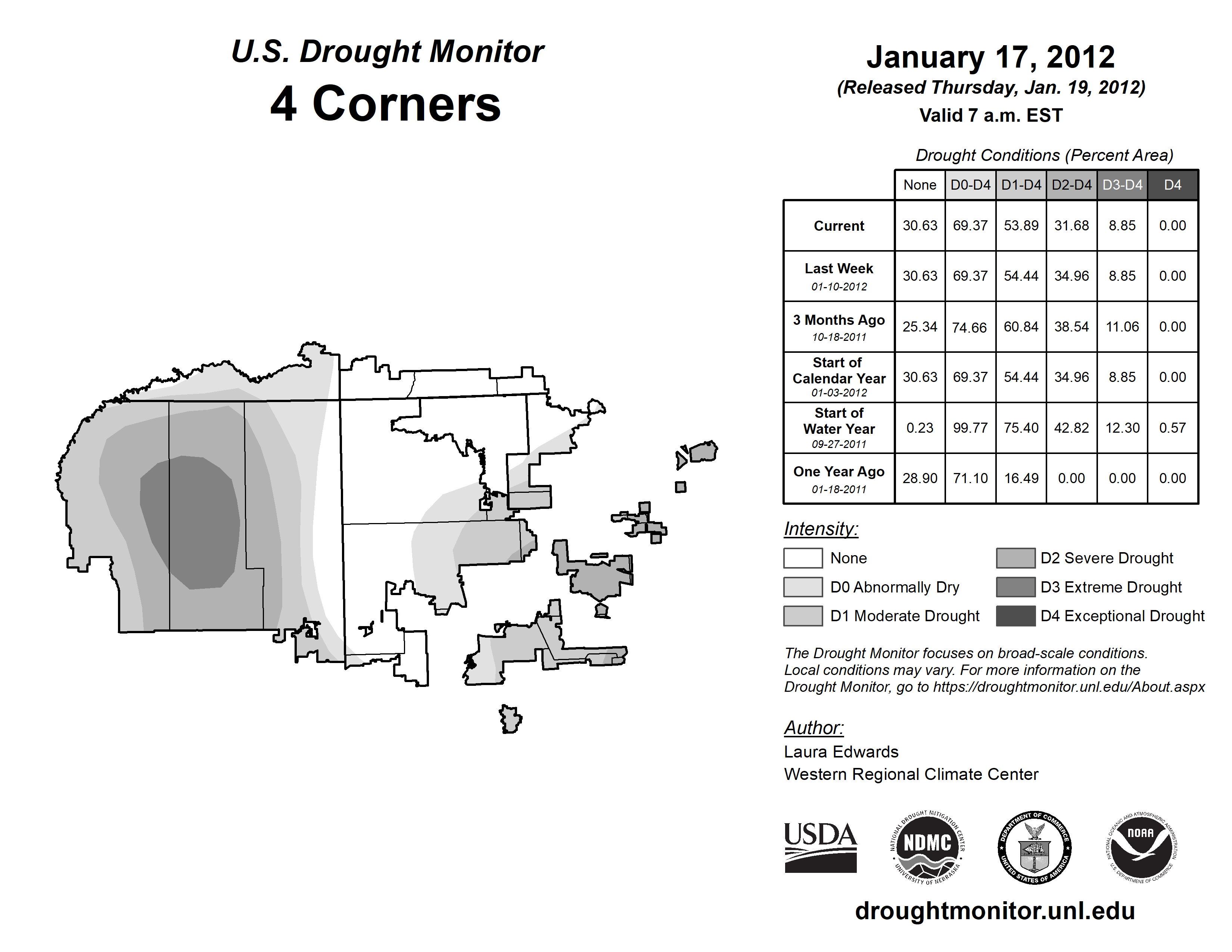 U.S. Drought Monitor
4 Corners

January 17, 2012
(Released Thursday, Jan. 19, 2012)
Valid 7 a.m. EST

Drought Conditions (Percent Area)

| | None | D0-D4 | D1-D4 | D2-D4 | D3-D4 | D4 |
|---|---|---|---|---|---|---|
| Current | 30.63 | 69.37 | 53.89 | 31.68 | 8.85 | 0.00 |
| Last Week 01-10-2012 | 30.63 | 69.37 | 54.44 | 34.96 | 8.85 | 0.00 |
| 3 Months Ago 10-18-2011 | 25.34 | 74.66 | 60.84 | 38.54 | 11.06 | 0.00 |
| Start of Calendar Year 01-03-2012 | 30.63 | 69.37 | 54.44 | 34.96 | 8.85 | 0.00 |
| Start of Water Year 09-27-2011 | 0.23 | 99.77 | 75.40 | 42.82 | 12.30 | 0.57 |
| One Year Ago 01-18-2011 | 28.90 | 71.10 | 16.49 | 0.00 | 0.00 | 0.00 |

Intensity:
None
D0 Abnormally Dry
D1 Moderate Drought
D2 Severe Drought
D3 Extreme Drought
D4 Exceptional Drought

The Drought Monitor focuses on broad-scale conditions. Local conditions may vary. For more information on the Drought Monitor, go to https://droughtmonitor.unl.edu/About.aspx

Author:
Laura Edwards
Western Regional Climate Center

USDA
NATIONAL DROUGHT MITIGATION CENTER NDMC UNIVERSITY OF NEBRASKA
DEPARTMENT OF COMMERCE UNITED STATES OF AMERICA
NATIONAL OCEANIC AND ATMOSPHERIC ADMINISTRATION NOAA U.S. DEPARTMENT OF COMMERCE

droughtmonitor.unl.edu